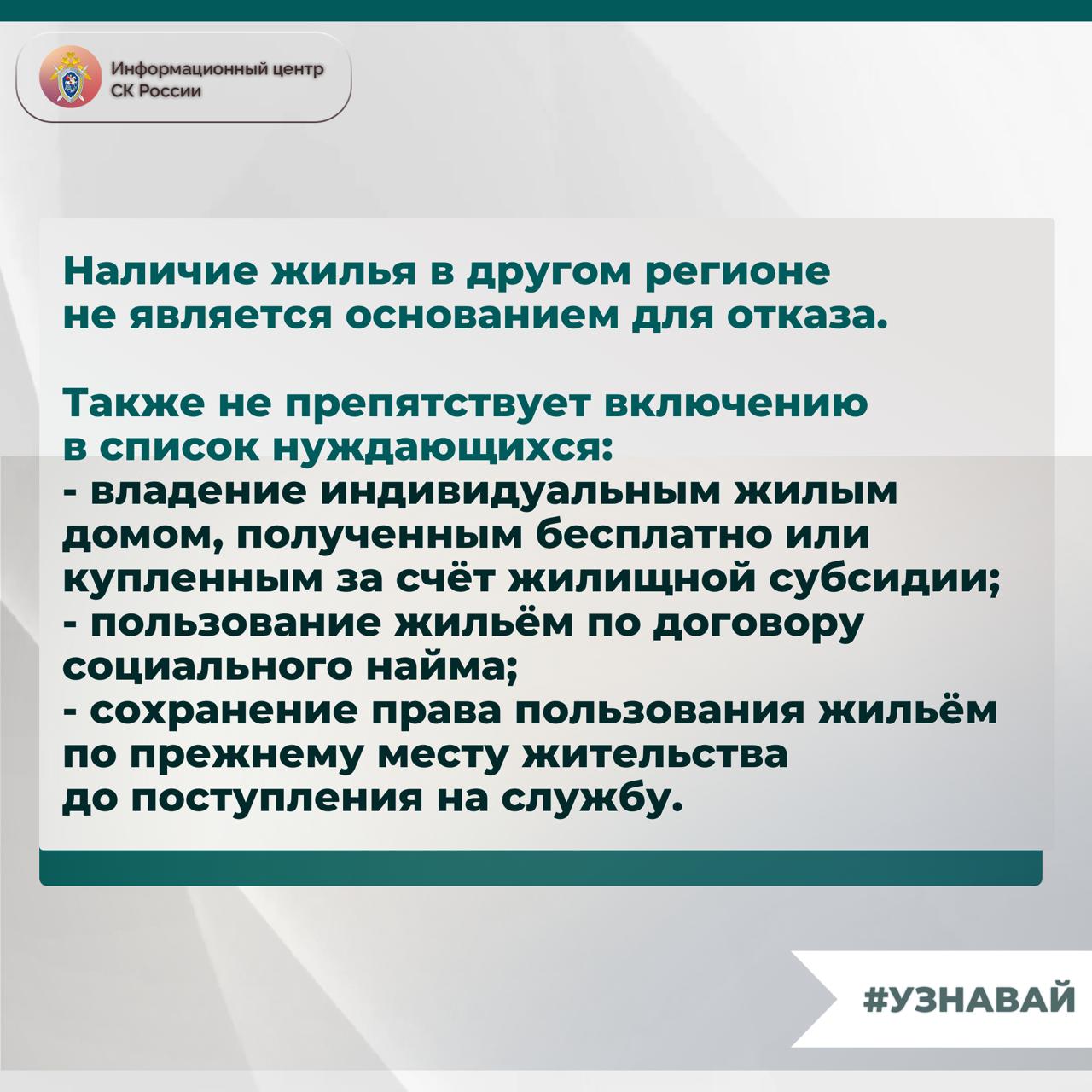 Информационный центр СК России

Наличие жилья в другом регионе не является основанием для отказа.

Также не препятствует включению в список нуждающихся:
- владение индивидуальным жилым домом, полученным бесплатно или купленным за счёт жилищной субсидии;
- пользование жильём по договору социального найма;
- сохранение права пользования жильём по прежнему месту жительства до поступления на службу.

#УЗНАВАЙ